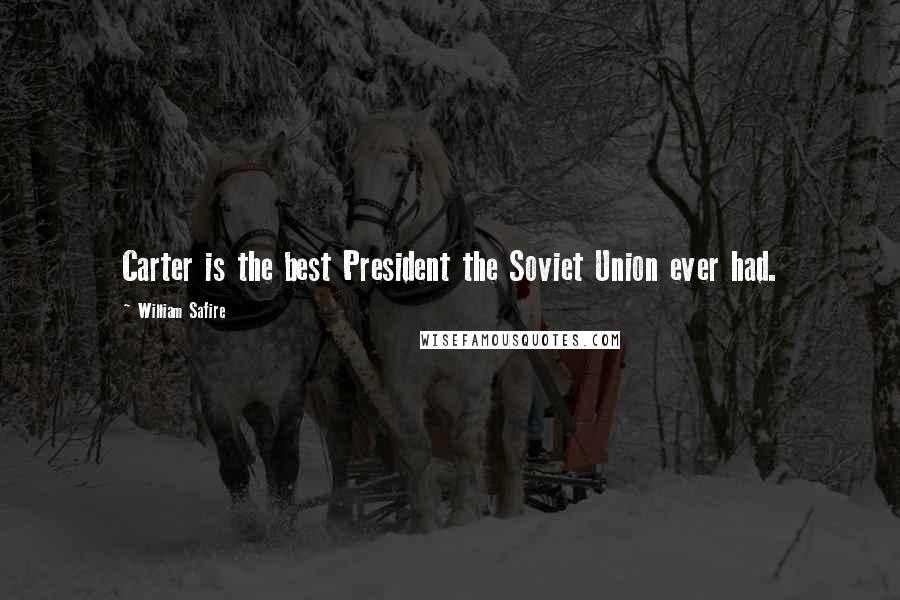 Carter is the best President the Soviet Union ever had.

~ William Safire

WISEFAMOUSQUOTES.COM